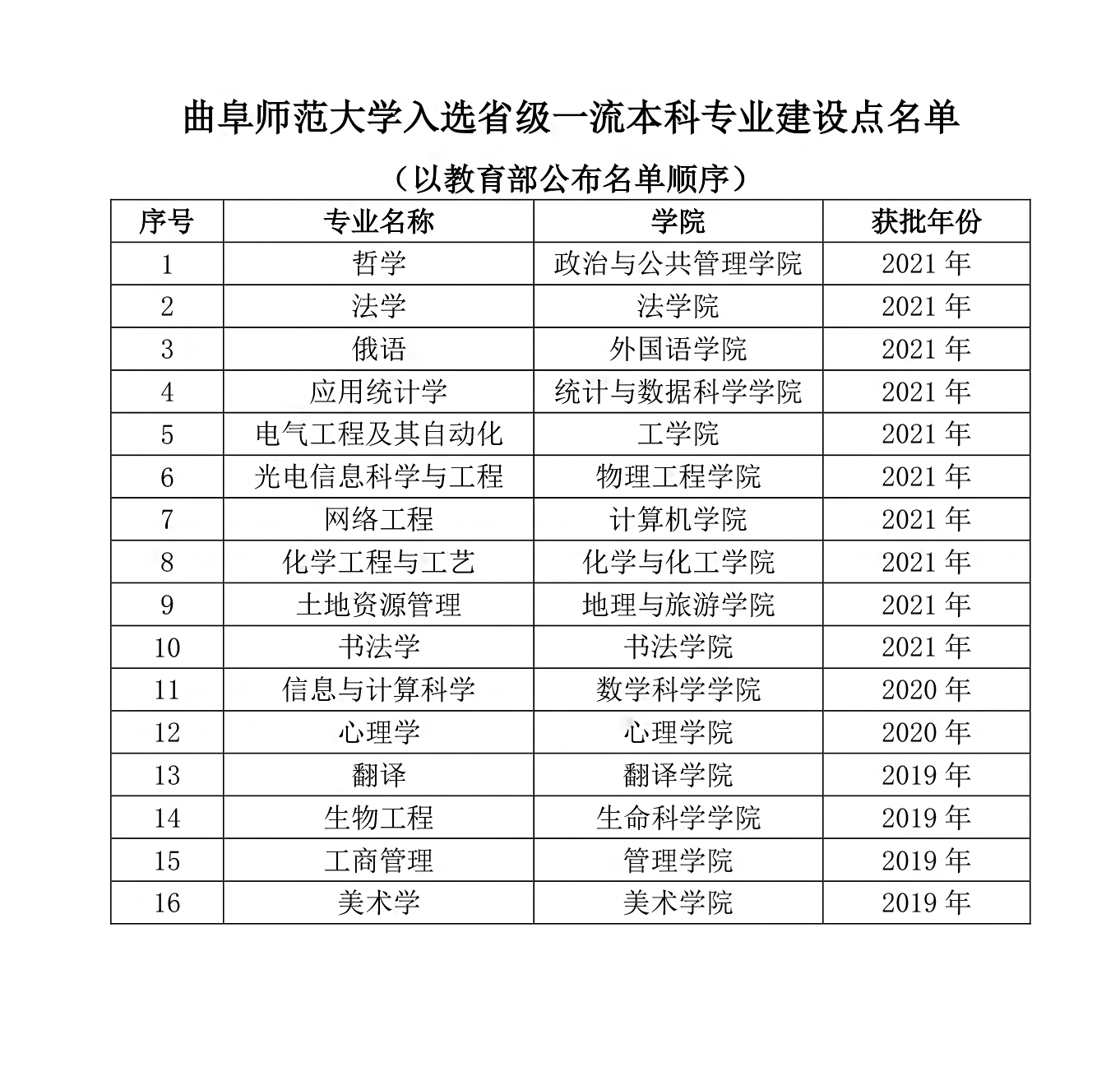 曲阜师范大学入选省级一流本科专业建设点名单

（以教育部公布名单顺序）

| 序号 | 专业名称 | 学院 | 获批年份 |
|---|---|---|---|
| 1 | 哲学 | 政治与公共管理学院 | 2021年 |
| 2 | 法学 | 法学院 | 2021年 |
| 3 | 俄语 | 外国语学院 | 2021年 |
| 4 | 应用统计学 | 统计与数据科学学院 | 2021年 |
| 5 | 电气工程及其自动化 | 工学院 | 2021年 |
| 6 | 光电信息科学与工程 | 物理工程学院 | 2021年 |
| 7 | 网络工程 | 计算机学院 | 2021年 |
| 8 | 化学工程与工艺 | 化学与化工学院 | 2021年 |
| 9 | 土地资源管理 | 地理与旅游学院 | 2021年 |
| 10 | 书法学 | 书法学院 | 2021年 |
| 11 | 信息与计算科学 | 数学科学学院 | 2020年 |
| 12 | 心理学 | 心理学院 | 2020年 |
| 13 | 翻译 | 翻译学院 | 2019年 |
| 14 | 生物工程 | 生命科学学院 | 2019年 |
| 15 | 工商管理 | 管理学院 | 2019年 |
| 16 | 美术学 | 美术学院 | 2019年 |